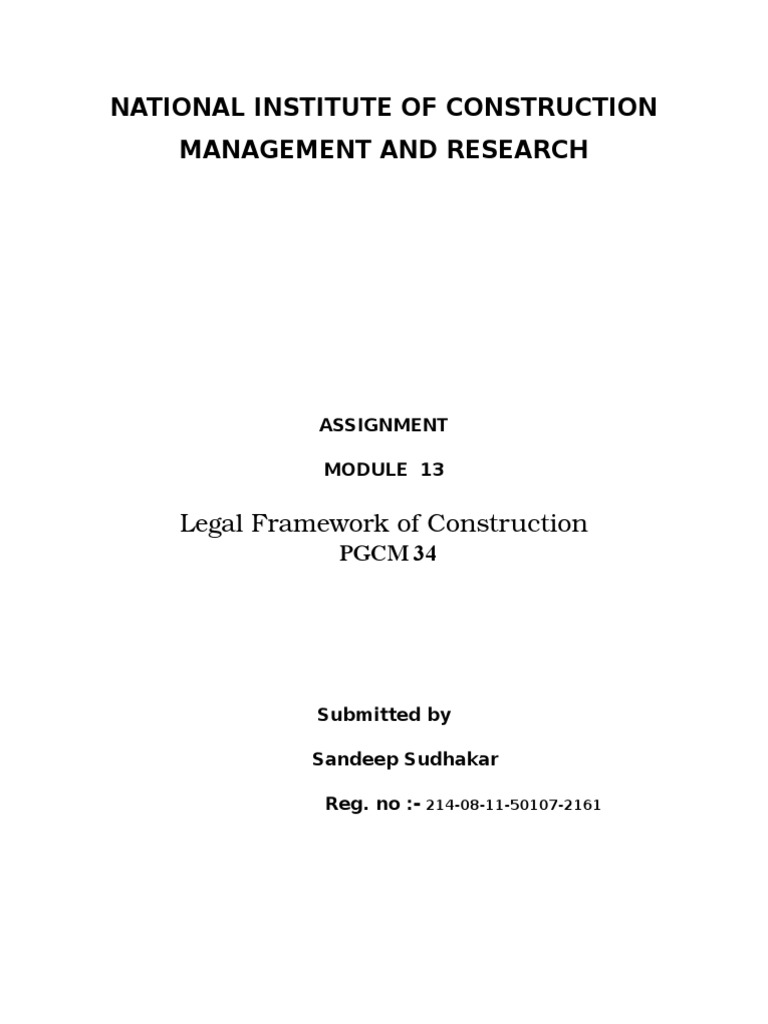 NATIONAL INSTITUTE OF CONSTRUCTION MANAGEMENT AND RESEARCH

ASSIGNMENT

MODULE 13

Legal Framework of Construction
PGCM 34

Submitted by

Sandeep Sudhakar

Reg. no :- 214-08-11-50107-2161